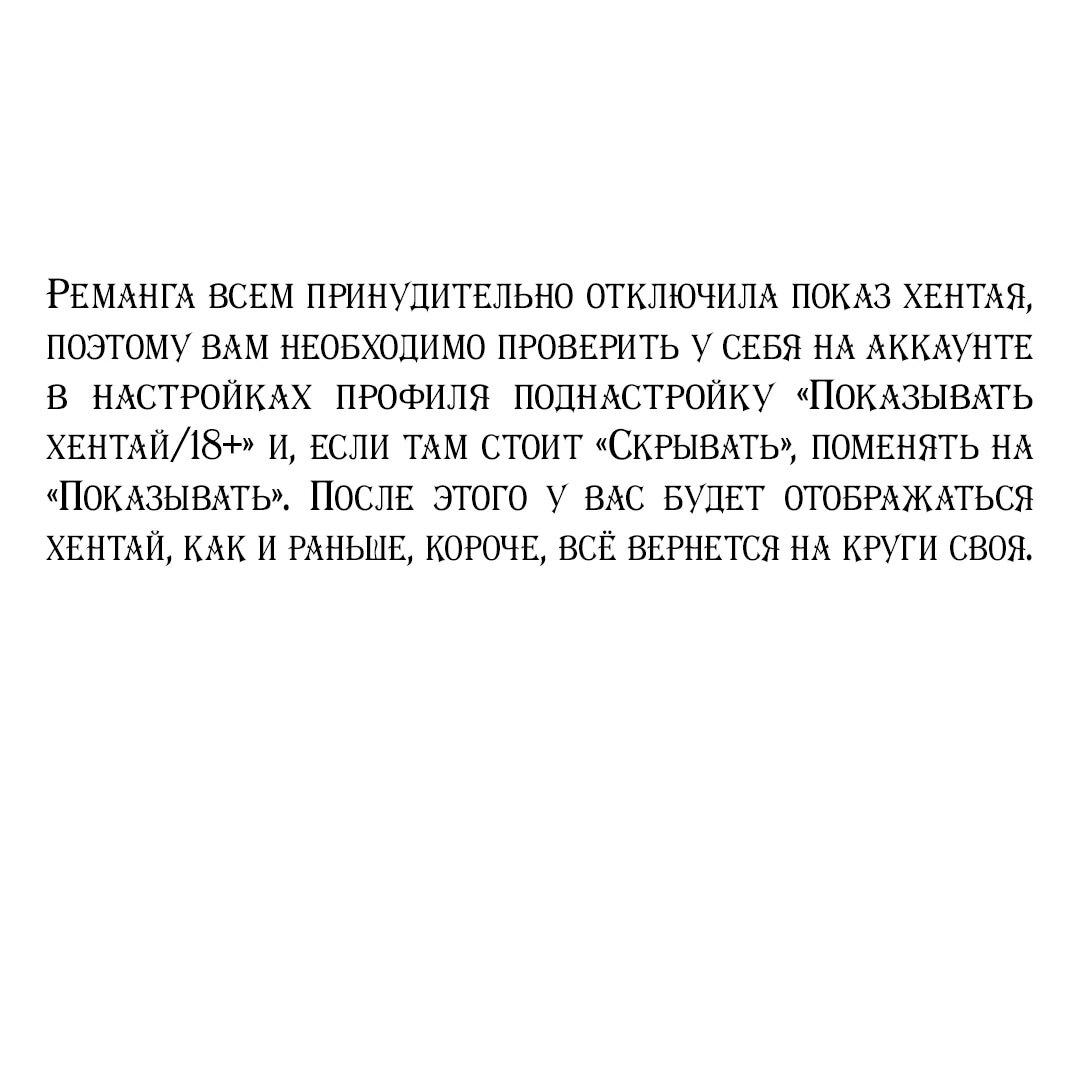 Реманга всем принудительно отключила показ хентая, поэтому вам необходимо проверить у себя на аккаунте в настройках профиля поднастройку «Показывать хентай/18+» и, если там стоит «Скрывать», поменять на «Показывать». После этого у вас будет отображаться хентай, как и раньше, короче, всё вернется на круги своя.